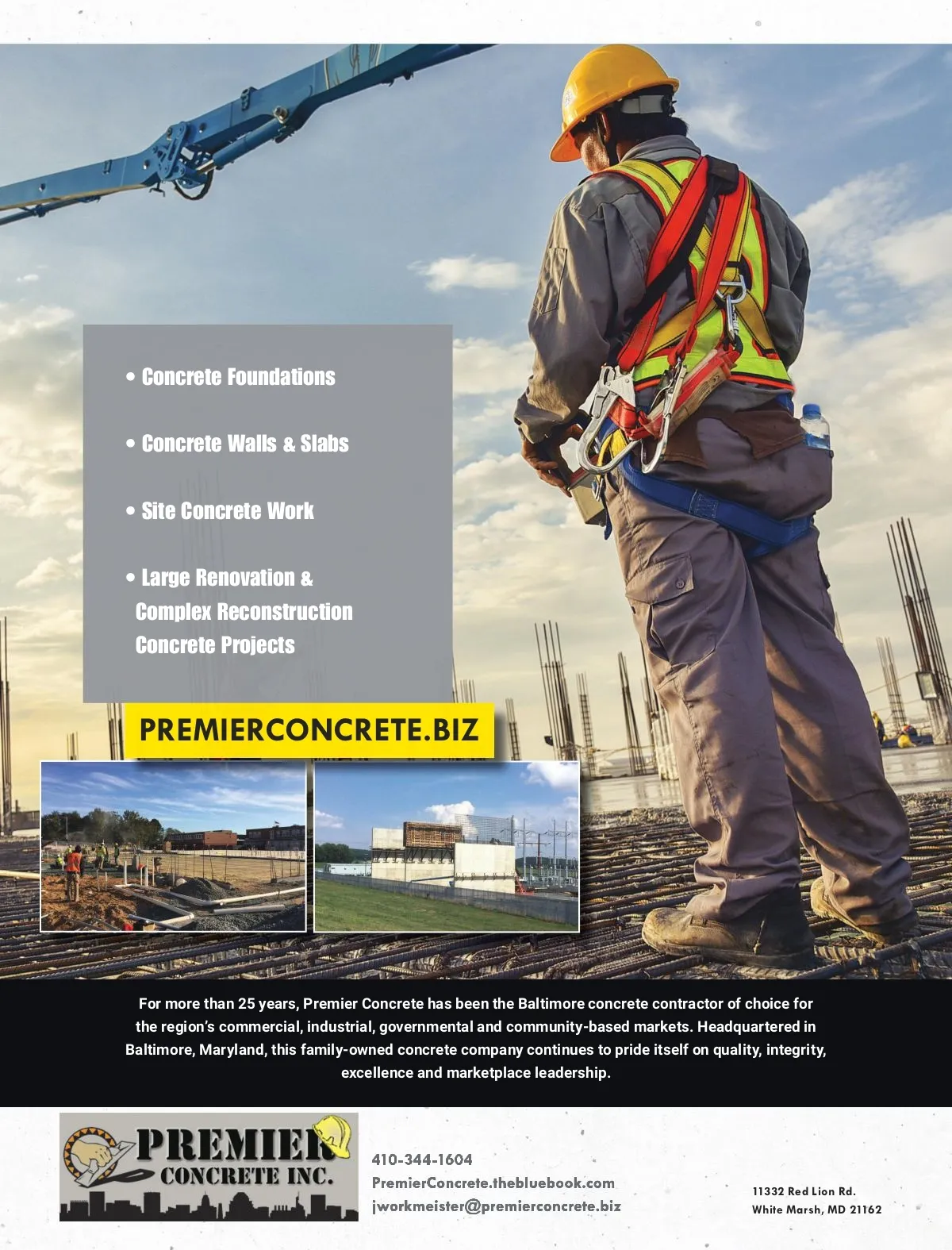 • Concrete Foundations

• Concrete Walls & Slabs

• Site Concrete Work

• Large Renovation & Complex Reconstruction Concrete Projects

PREMIERCONCRETE.BIZ

For more than 25 years, Premier Concrete has been the Baltimore concrete contractor of choice for the region's commercial, industrial, governmental and community-based markets. Headquartered in Baltimore, Maryland, this family-owned concrete company continues to pride itself on quality, integrity, excellence and marketplace leadership.

PREMIER CONCRETE INC.

410-344-1604
PremierConcrete.thebluebook.com
jworkmeister@premierconcrete.biz

11332 Red Lion Rd.
White Marsh, MD 21162